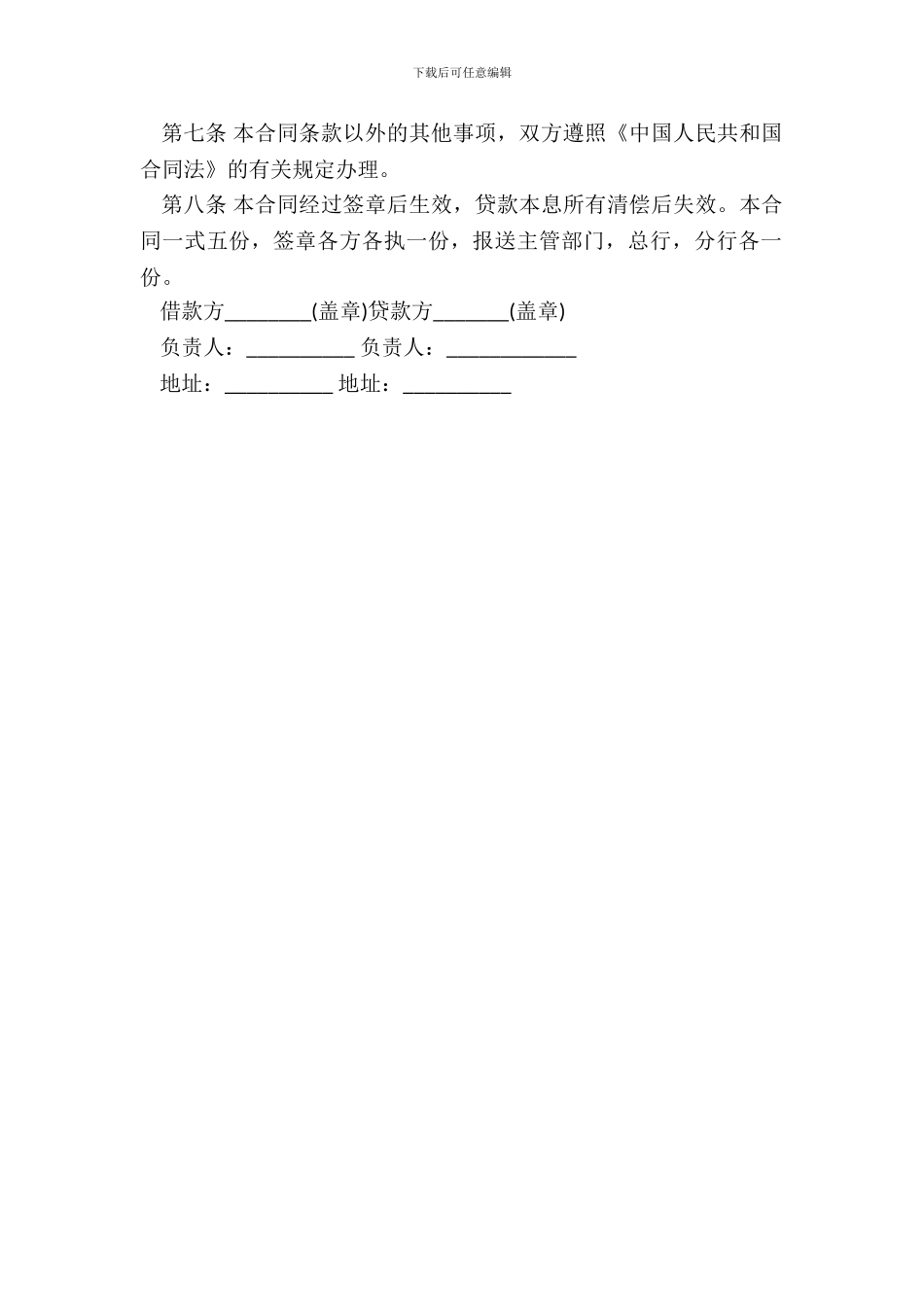 下载后可任意编辑

第七条 本合同条款以外的其他事项，双方遵照《中国人民共和国合同法》的有关规定办理。

第八条 本合同经过签章后生效，贷款本息所有清偿后失效。本合同一式五份，签章各方各执一份，报送主管部门，总行，分行各一份。

借款方________(盖章)贷款方_______(盖章)

负责人：__________ 负责人：____________

地址：__________ 地址：__________